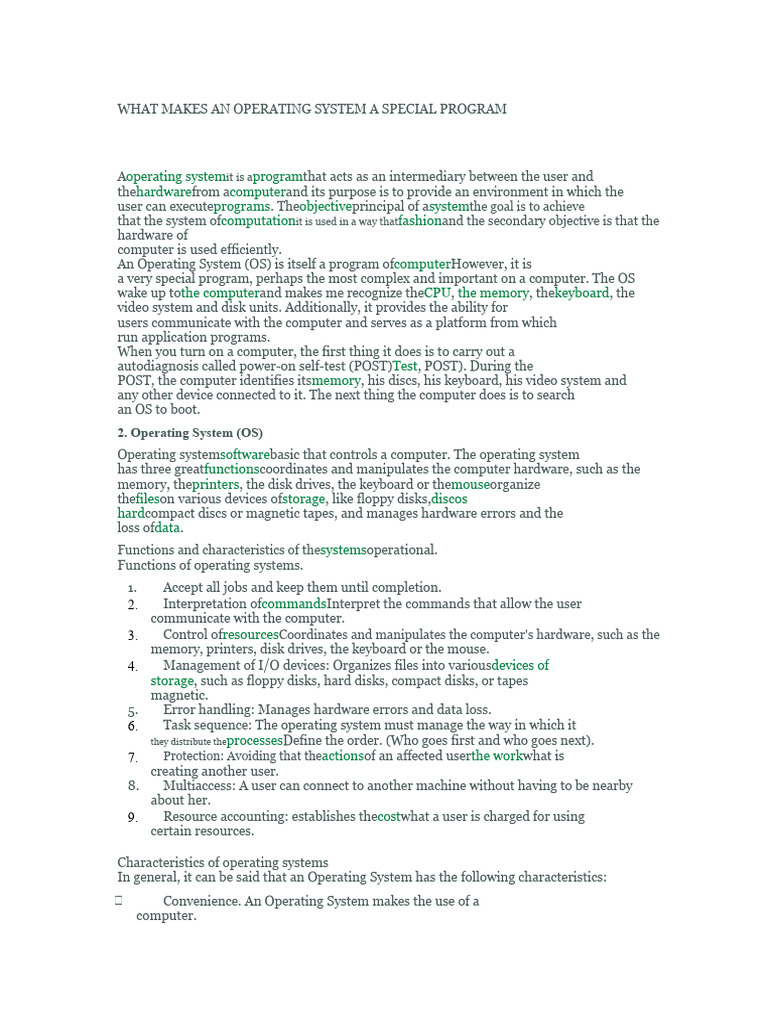 WHAT MAKES AN OPERATING SYSTEM A SPECIAL PROGRAM

Aoperating systemit is aprogramthat acts as an intermediary between the user and thehardwarefrom acomputerand its purpose is to provide an environment in which the user can executeprograms. Theobjectiveprincipal of asystemthe goal is to achieve that the system ofcomputationit is used in a way thatfashionand the secondary objective is that the hardware of computer is used efficiently.
An Operating System (OS) is itself a program ofcomputerHowever, it is a very special program, perhaps the most complex and important on a computer. The OS wake up tothe computerand makes me recognize theCPU, the memory, thekeyboard, the video system and disk units. Additionally, it provides the ability for users communicate with the computer and serves as a platform from which run application programs.
When you turn on a computer, the first thing it does is to carry out a autodiagnosis called power-on self-test (POST)Test, POST). During the POST, the computer identifies itsmemory, his discs, his keyboard, his video system and any other device connected to it. The next thing the computer does is to search an OS to boot.

2. Operating System (OS)

Operating systemsoftwarebasic that controls a computer. The operating system has three greatfunctionscoordinates and manipulates the computer hardware, such as the memory, theprinters, the disk drives, the keyboard or themouseorganize thefileson various devices ofstorage, like floppy disks,discos hardcompact discs or magnetic tapes, and manages hardware errors and the loss ofdata.

Functions and characteristics of thesystemsoperational.
Functions of operating systems.

1. Accept all jobs and keep them until completion.
2. Interpretation ofcommandsInterpret the commands that allow the user communicate with the computer.
3. Control ofresourcesCoordinates and manipulates the computer's hardware, such as the memory, printers, disk drives, the keyboard or the mouse.
4. Management of I/O devices: Organizes files into variousdevices of storage, such as floppy disks, hard disks, compact disks, or tapes magnetic.
5. Error handling: Manages hardware errors and data loss.
6. Task sequence: The operating system must manage the way in which it they distribute theprocessesDefine the order. (Who goes first and who goes next).
7. Protection: Avoiding that theactionsof an affected userthe workwhat is creating another user.
8. Multiaccess: A user can connect to another machine without having to be nearby about her.
9. Resource accounting: establishes thecostwhat a user is charged for using certain resources.

Characteristics of operating systems
In general, it can be said that an Operating System has the following characteristics:

 Convenience. An Operating System makes the use of a computer.